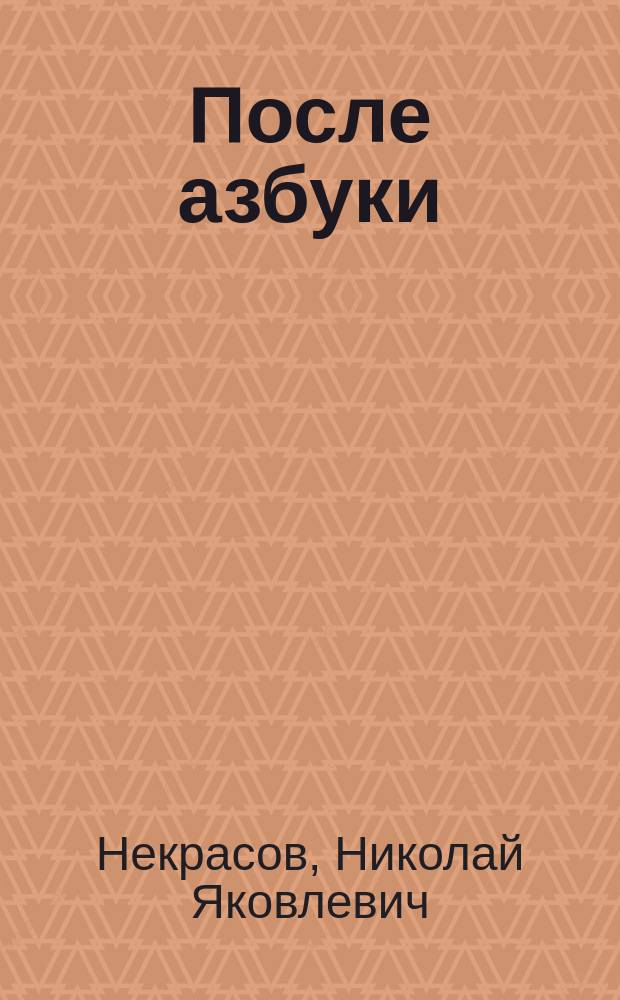 После азбуки

Некрасов, Николай Яковлевич